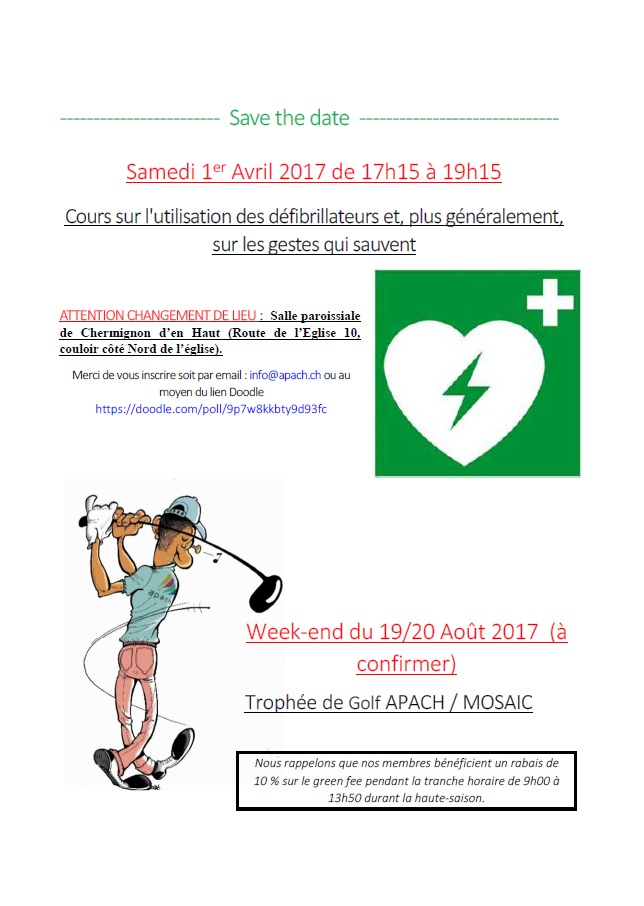 ------------------------ Save the date ------------------------------

Samedi 1$^{er}$ Avril 2017 de 17h15 à 19h15

Cours sur l'utilisation des défibrillateurs et, plus généralement, sur les gestes qui sauvent

ATTENTION CHANGEMENT DE LIEU : Salle paroissiale de Chermignon d'en Haut (Route de l'Eglise 10, couloir côté Nord de l'église).

Merci de vous inscrire soit par email : info@apach.ch ou au moyen du lien Doodle https://doodle.com/poll/9p7w8kkbty9d93fc

apach

Week-end du 19/20 Août 2017 (à confirmer)

Trophée de Golf APACH / MOSAIC

Nous rappelons que nos membres bénéficient un rabais de 10 % sur le green fee pendant la tranche horaire de 9h00 à 13h50 durant la haute-saison.